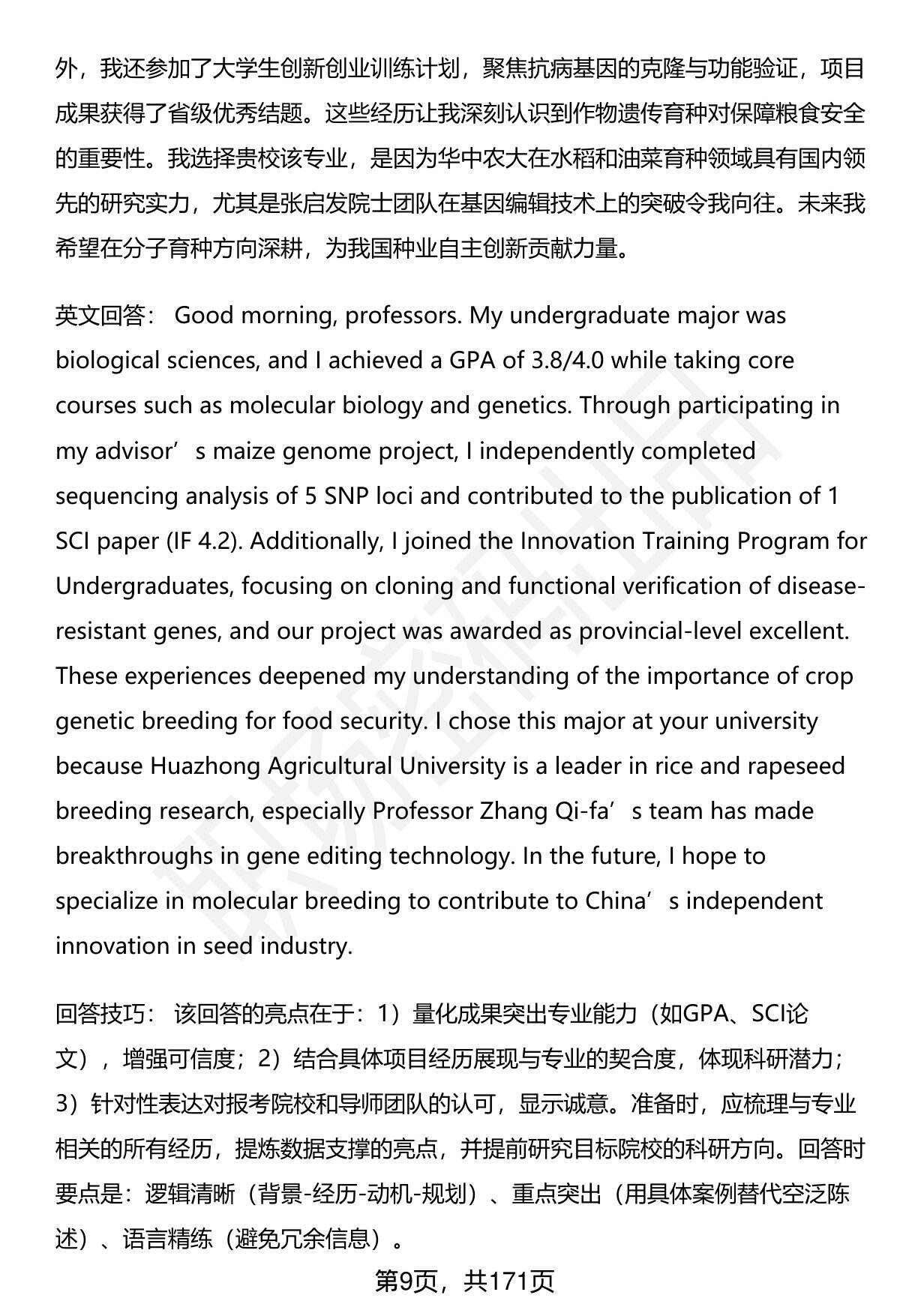 外，我还参加了大学生创新创业训练计划，聚焦抗病基因的克隆与功能验证，项目成果获得了省级优秀结题。这些经历让我深刻认识到作物遗传育种对保障粮食安全的重要性。我选择贵校该专业，是因为华中农大在水稻和油菜育种领域具有国内领先的研究实力，尤其是张启发院士团队在基因编辑技术上的突破令我向往。未来我希望在分子育种方向深耕，为我国种业自主创新贡献力量。

英文回答： Good morning, professors. My undergraduate major was biological sciences, and I achieved a GPA of 3.8/4.0 while taking core courses such as molecular biology and genetics. Through participating in my advisor’s maize genome project, I independently completed sequencing analysis of 5 SNP loci and contributed to the publication of 1 SCI paper (IF 4.2). Additionally, I joined the Innovation Training Program for Undergraduates, focusing on cloning and functional verification of disease-resistant genes, and our project was awarded as provincial-level excellent. These experiences deepened my understanding of the importance of crop genetic breeding for food security. I chose this major at your university because Huazhong Agricultural University is a leader in rice and rapeseed breeding research, especially Professor Zhang Qi-fa’s team has made breakthroughs in gene editing technology. In the future, I hope to specialize in molecular breeding to contribute to China’s independent innovation in seed industry.

回答技巧： 该回答的亮点在于：1）量化成果突出专业能力（如GPA、SCI论文），增强可信度；2）结合具体项目经历展现与专业的契合度，体现科研潜力；3）针对性表达对报考院校和导师团队的认可，显示诚意。准备时，应梳理与专业相关的所有经历，提炼数据支撑的亮点，并提前研究目标院校的科研方向。回答时要点是：逻辑清晰（背景-经历-动机-规划）、重点突出（用具体案例替代空泛陈述）、语言精练（避免冗余信息）。

第9页，共171页